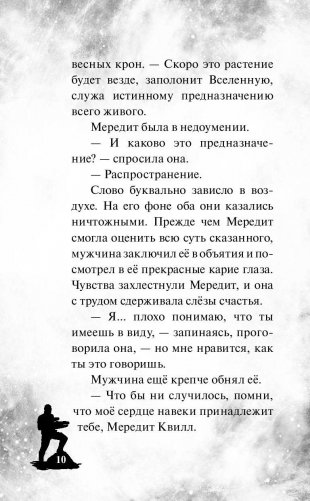 весных крон. — Скоро это растение будет везде, заполонит Вселенную, служа истинному предназначению всего живого.

Мередит была в недоумении.

— И каково это предназначение? — спросила она.

— Распространение.

Слово буквально зависло в воздухе. На его фоне оба они казались ничтожными. Прежде чем Мередит смогла оценить всю суть сказанного, мужчина заключил её в объятия и посмотрел в её прекрасные карие глаза. Чувства захлестнули Мередит, и она с трудом сдерживала слёзы счастья.

— Я... плохо понимаю, что ты имеешь в виду, — запинаясь, проговорила она, — но мне нравится, как ты это говоришь.

Мужчина ещё крепче обнял её.

— Что бы ни случилось, помни, что моё сердце навеки принадлежит тебе, Мередит Квилл.

10